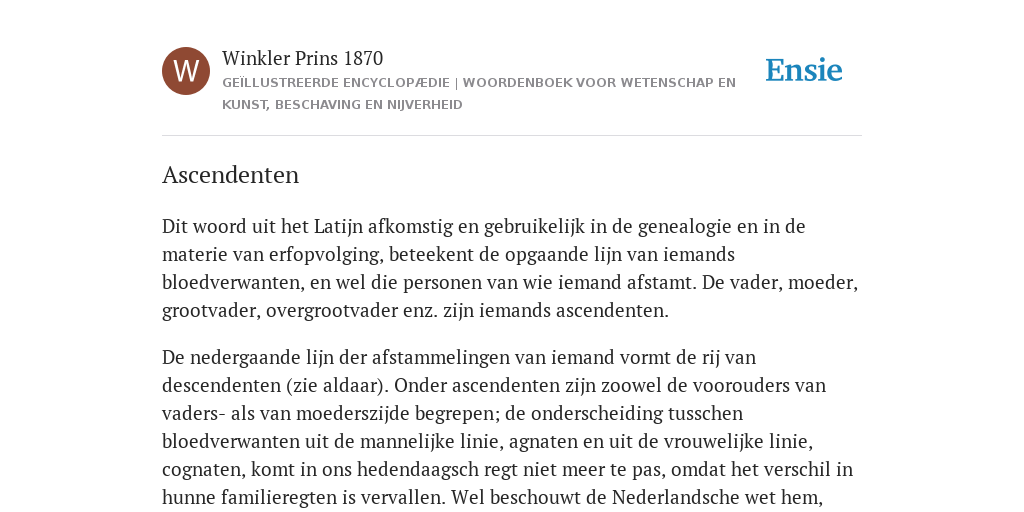 W

Winkler Prins 1870

GEÏLLUSTREERDE ENCYCLOPÆDIE | WOORDENBOEK VOOR WETENSCHAP EN KUNST, BESCHAVING EN NIJVERHEID

Ensie

Ascendenten

Dit woord uit het Latijn afkomstig en gebruikelijk in de genealogie en in de materie van erfopvolging, beteekent de opgaande lijn van iemands bloedverwanten, en wel die personen van wie iemand afstamt. De vader, moeder, grootvader, overgrootvader enz. zijn iemands ascendenten.

De nedergaande lijn der afstammelingen van iemand vormt de rij van descendenten (zie aldaar). Onder ascendenten zijn zoowel de voorouders van vaders- als van moederszijde begrepen; de onderscheiding tusschen bloedverwanten uit de mannelijke linie, agnaten en uit de vrouwelijke linie, cognaten, komt in ons hedendaagsch regt niet meer te pas, omdat het verschil in hunne familieregten is vervallen. Wel beschouwt de Nederlandsche wet hem,